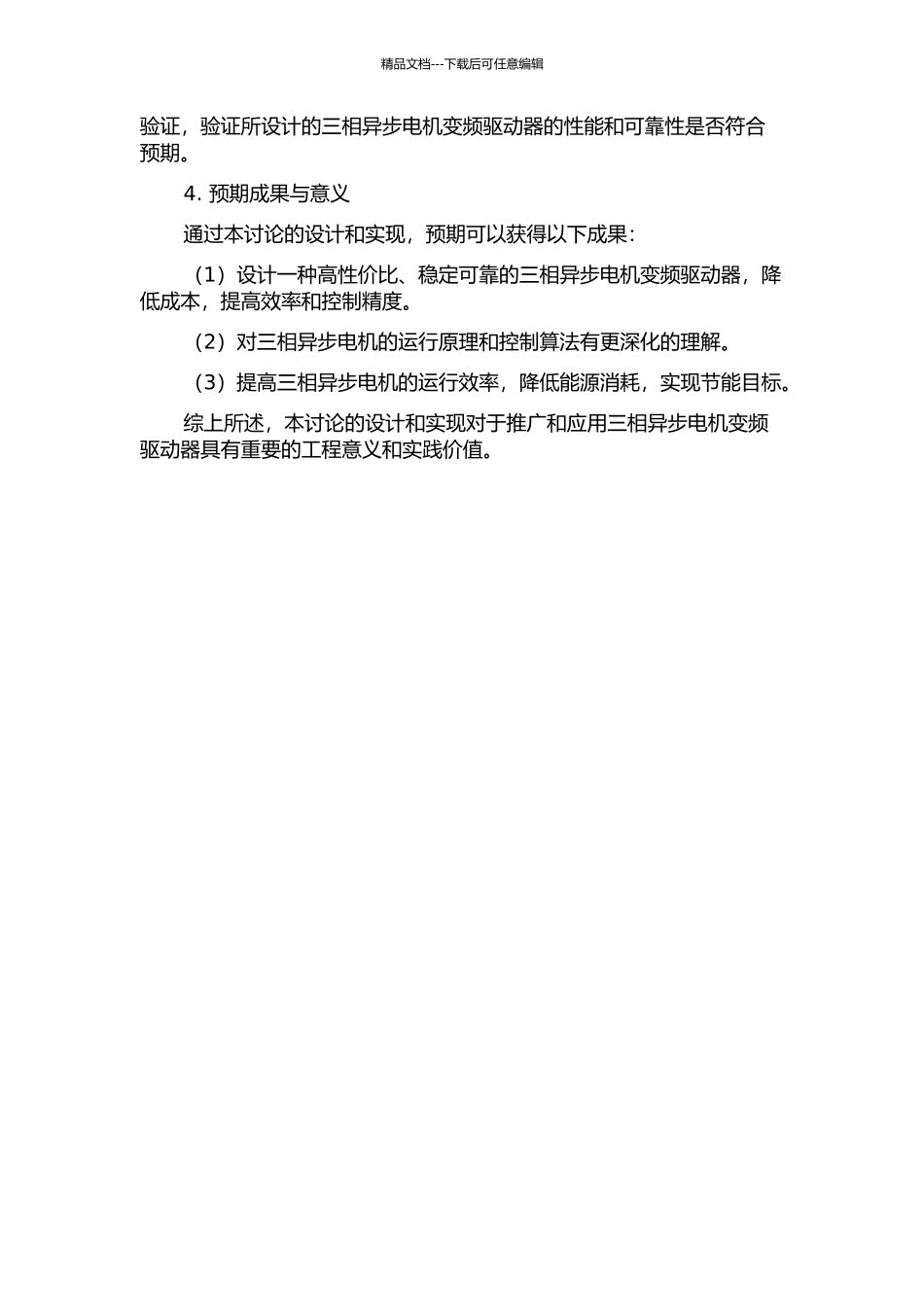 精品文档---下载后可任意编辑

验证，验证所设计的三相异步电机变频驱动器的性能和可靠性是否符合预期。

4. 预期成果与意义

通过本讨论的设计和实现，预期可以获得以下成果：

（1）设计一种高性价比、稳定可靠的三相异步电机变频驱动器，降低成本，提高效率和控制精度。

（2）对三相异步电机的运行原理和控制算法有更深化的理解。

（3）提高三相异步电机的运行效率，降低能源消耗，实现节能目标。

综上所述，本讨论的设计和实现对于推广和应用三相异步电机变频驱动器具有重要的工程意义和实践价值。